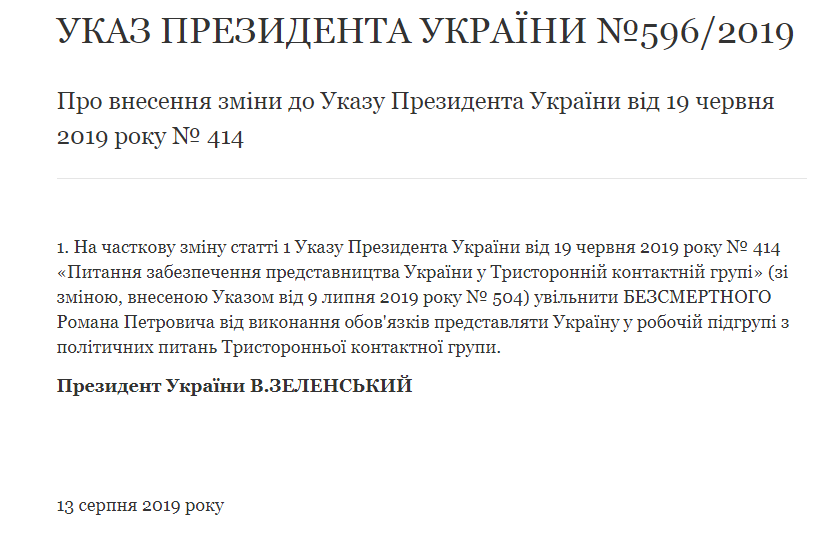 УКАЗ ПРЕЗИДЕНТА УКРАЇНИ №596/2019

Про внесення зміни до Указу Президента України від 19 червня 2019 року № 414

1. На часткову зміну статті 1 Указу Президента України від 19 червня 2019 року № 414 «Питання забезпечення представництва України у Тристоронній контактній групі» (зі зміною, внесеною Указом від 9 липня 2019 року № 504) увільнити БЕЗСМЕРТНОГО Романа Петровича від виконання обов'язків представляти Україну у робочій підгрупі з політичних питань Тристоронньої контактної групи.

Президент України В.ЗЕЛЕНСЬКИЙ

13 серпня 2019 року